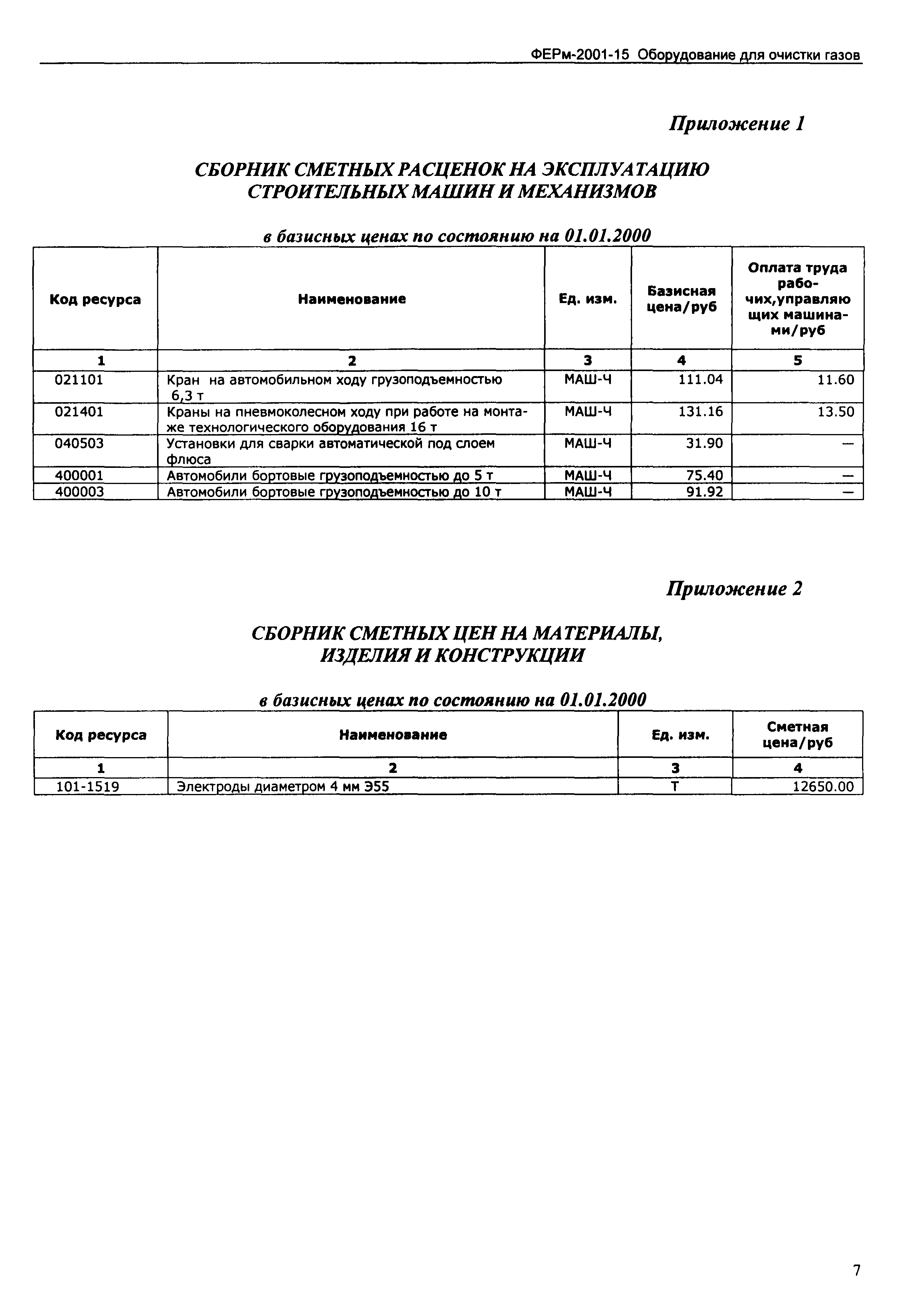 ФЕРм-2001-15 Оборудование для очистки газов

Приложение 1

СБОРНИК СМЕТНЫХ РАСЦЕНОК НА ЭКСПЛУАТАЦИЮ СТРОИТЕЛЬНЫХ МАШИН И МЕХАНИЗМОВ

в базисных ценах по состоянию на 01.01.2000

| Код ресурса | Наименование | Ед. изм. | Базисная цена/руб | Оплата труда рабочих,управляющих машинами/руб |
|---|---|---|---|---|
| 1 | 2 | 3 | 4 | 5 |
| 021101 | Кран на автомобильном ходу грузоподъемностью 6,3 т | МАШ-Ч | 111.04 | 11.60 |
| 021401 | Краны на пневмоколесном ходу при работе на монтаже технологического оборудования 16 т | МАШ-Ч | 131.16 | 13.50 |
| 040503 | Установки для сварки автоматической под слоем флюса | МАШ-Ч | 31.90 | — |
| 400001 | Автомобили бортовые грузоподъемностью до 5 т | МАШ-Ч | 75.40 | — |
| 400003 | Автомобили бортовые грузоподъемностью до 10 т | МАШ-Ч | 91.92 | — |

Приложение 2

СБОРНИК СМЕТНЫХ ЦЕН НА МАТЕРИАЛЫ, ИЗДЕЛИЯ И КОНСТРУКЦИИ

в базисных ценах по состоянию на 01.01.2000

| Код ресурса | Наименование | Ед. изм. | Сметная цена/руб |
|---|---|---|---|
| 1 | 2 | 3 | 4 |
| 101-1519 | Электроды диаметром 4 мм Э55 | Т | 12650.00 |

7